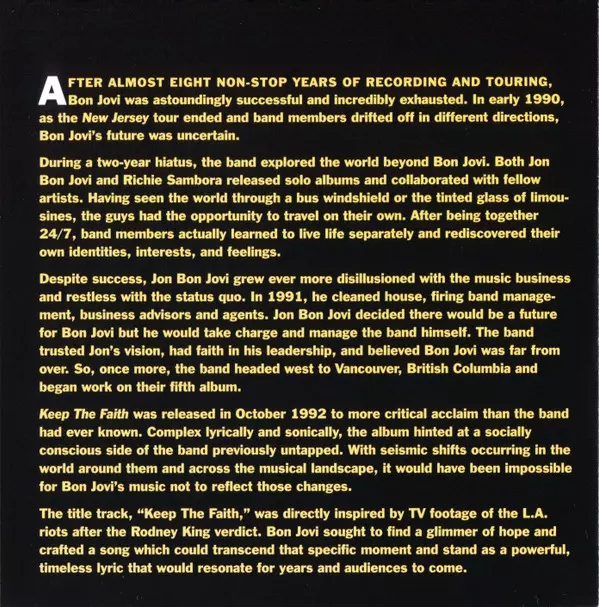 AFTER ALMOST EIGHT NON-STOP YEARS OF RECORDING AND TOURING, Bon Jovi was astoundingly successful and incredibly exhausted. In early 1990, as the New Jersey tour ended and band members drifted off in different directions, Bon Jovi's future was uncertain.

During a two-year hiatus, the band explored the world beyond Bon Jovi. Both Jon Bon Jovi and Richie Sambora released solo albums and collaborated with fellow artists. Having seen the world through a bus windshield or the tinted glass of limousines, the guys had the opportunity to travel on their own. After being together 24/7, band members actually learned to live life separately and rediscovered their own identities, interests, and feelings.

Despite success, Jon Bon Jovi grew ever more disillusioned with the music business and restless with the status quo. In 1991, he cleaned house, firing band management, business advisors and agents. Jon Bon Jovi decided there would be a future for Bon Jovi but he would take charge and manage the band himself. The band trusted Jon's vision, had faith in his leadership, and believed Bon Jovi was far from over. So, once more, the band headed west to Vancouver, British Columbia and began work on their fifth album.

Keep The Faith was released in October 1992 to more critical acclaim than the band had ever known. Complex lyrically and sonically, the album hinted at a socially conscious side of the band previously untapped. With seismic shifts occurring in the world around them and across the musical landscape, it would have been impossible for Bon Jovi's music not to reflect those changes.

The title track, "Keep The Faith," was directly inspired by TV footage of the L.A. riots after the Rodney King verdict. Bon Jovi sought to find a glimmer of hope and crafted a song which could transcend that specific moment and stand as a powerful, timeless lyric that would resonate for years and audiences to come.